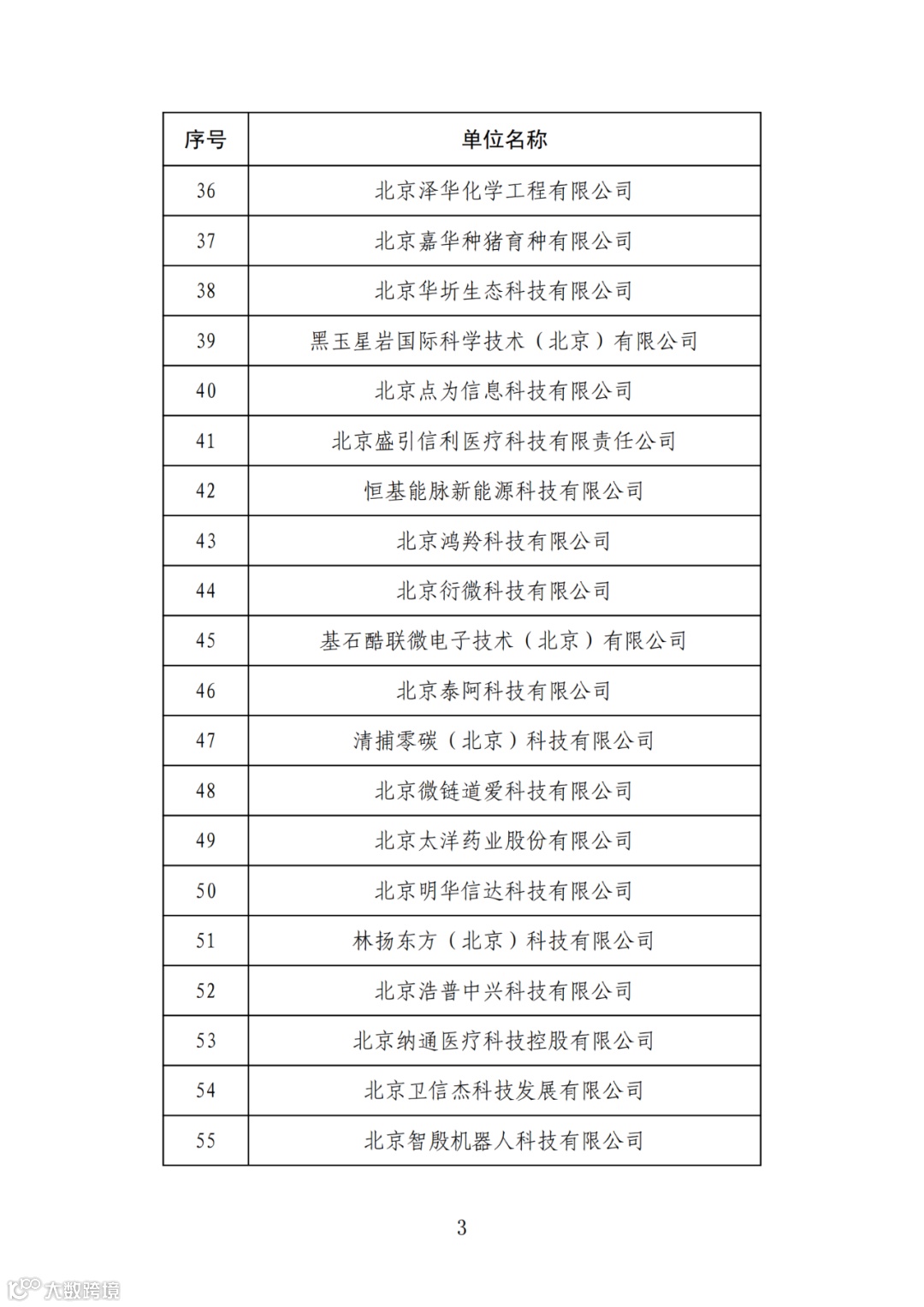 | 序号 | 单位名称 |
|---|---|
| 36 | 北京泽华化学工程有限公司 |
| 37 | 北京嘉华种猪育种有限公司 |
| 38 | 北京华圻生态科技有限公司 |
| 39 | 黑玉星岩国际科学技术（北京）有限公司 |
| 40 | 北京点为信息科技有限公司 |
| 41 | 北京盛引信利医疗科技有限责任公司 |
| 42 | 恒基能脉新能源科技有限公司 |
| 43 | 北京鸿羚科技有限公司 |
| 44 | 北京衍微科技有限公司 |
| 45 | 基石酷联微电子技术（北京）有限公司 |
| 46 | 北京泰阿科技有限公司 |
| 47 | 清捕零碳（北京）科技有限公司 |
| 48 | 北京微链道爱科技有限公司 |
| 49 | 北京太洋药业股份有限公司 |
| 50 | 北京明华信达科技有限公司 |
| 51 | 林扬东方（北京）科技有限公司 |
| 52 | 北京浩普中兴科技有限公司 |
| 53 | 北京纳通医疗科技控股有限公司 |
| 54 | 北京卫信杰科技发展有限公司 |
| 55 | 北京智殷机器人科技有限公司 |

3

大数跨境